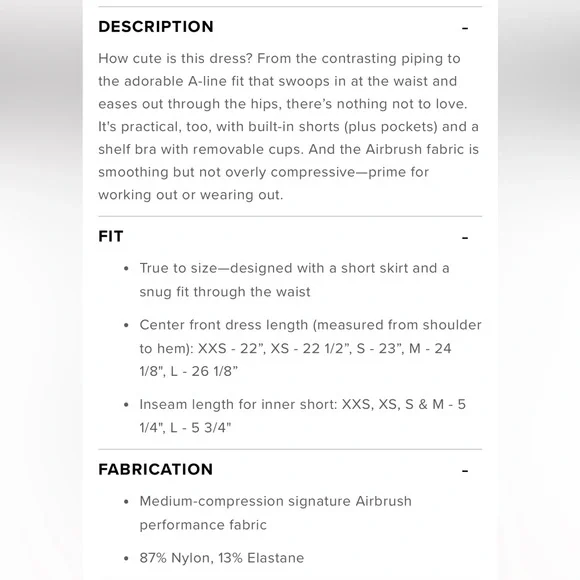 DESCRIPTION -

How cute is this dress? From the contrasting piping to the adorable A-line fit that swoops in at the waist and eases out through the hips, there's nothing not to love. It's practical, too, with built-in shorts (plus pockets) and a shelf bra with removable cups. And the Airbrush fabric is smoothing but not overly compressive—prime for working out or wearing out.

FIT -

• True to size—designed with a short skirt and a snug fit through the waist

• Center front dress length (measured from shoulder to hem): XXS - 22", XS - 22 1/2", S - 23", M - 24 1/8", L - 26 1/8"

• Inseam length for inner short: XXS, XS, S & M - 5 1/4", L - 5 3/4"

FABRICATION -

• Medium-compression signature Airbrush performance fabric

• 87% Nylon, 13% Elastane